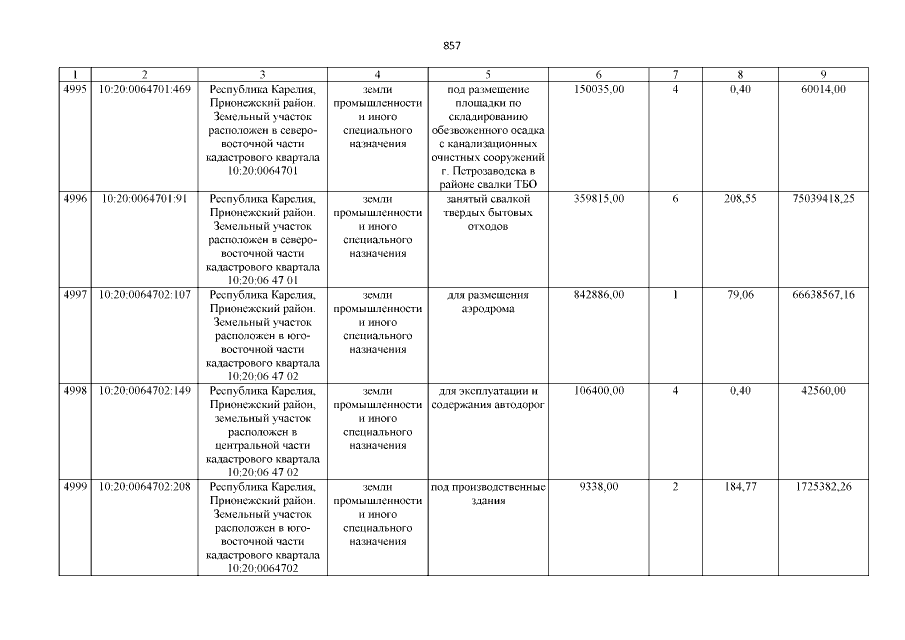 857

| 1 | 2 | 3 | 4 | 5 | 6 | 7 | 8 | 9 |
|---|---|---|---|---|---|---|---|---|
| 4995 | 10:20:0064701:469 | Республика Карелия, Прионежский район. Земельный участок расположен в северо-восточной части кадастрового квартала 10:20:0064701 | земли промышленности и иного специального назначения | под размещение площадки по складированию обезвоженного осадка с канализационных очистных сооружений г. Петрозаводска в районе свалки ТБО | 150035,00 | 4 | 0,40 | 60014,00 |
| 4996 | 10:20:0064701:91 | Республика Карелия, Прионежский район. Земельный участок расположен в северо-восточной части кадастрового квартала 10:20:06 47 01 | земли промышленности и иного специального назначения | занятый свалкой твердых бытовых отходов | 359815,00 | 6 | 208,55 | 75039418,25 |
| 4997 | 10:20:0064702:107 | Республика Карелия, Прионежский район. Земельный участок расположен в юго-восточной части кадастрового квартала 10:20:06 47 02 | земли промышленности и иного специального назначения | для размещения аэродрома | 842886,00 | 1 | 79,06 | 66638567,16 |
| 4998 | 10:20:0064702:149 | Республика Карелия, Прионежский район, земельный участок расположен в центральной части кадастрового квартала 10:20:06 47 02 | земли промышленности и иного специального назначения | для эксплуатации и содержания автодорог | 106400,00 | 4 | 0,40 | 42560,00 |
| 4999 | 10:20:0064702:208 | Республика Карелия, Прионежский район. Земельный участок расположен в юго-восточной части кадастрового квартала 10:20:0064702 | земли промышленности и иного специального назначения | под производственные здания | 9338,00 | 2 | 184,77 | 1725382,26 |